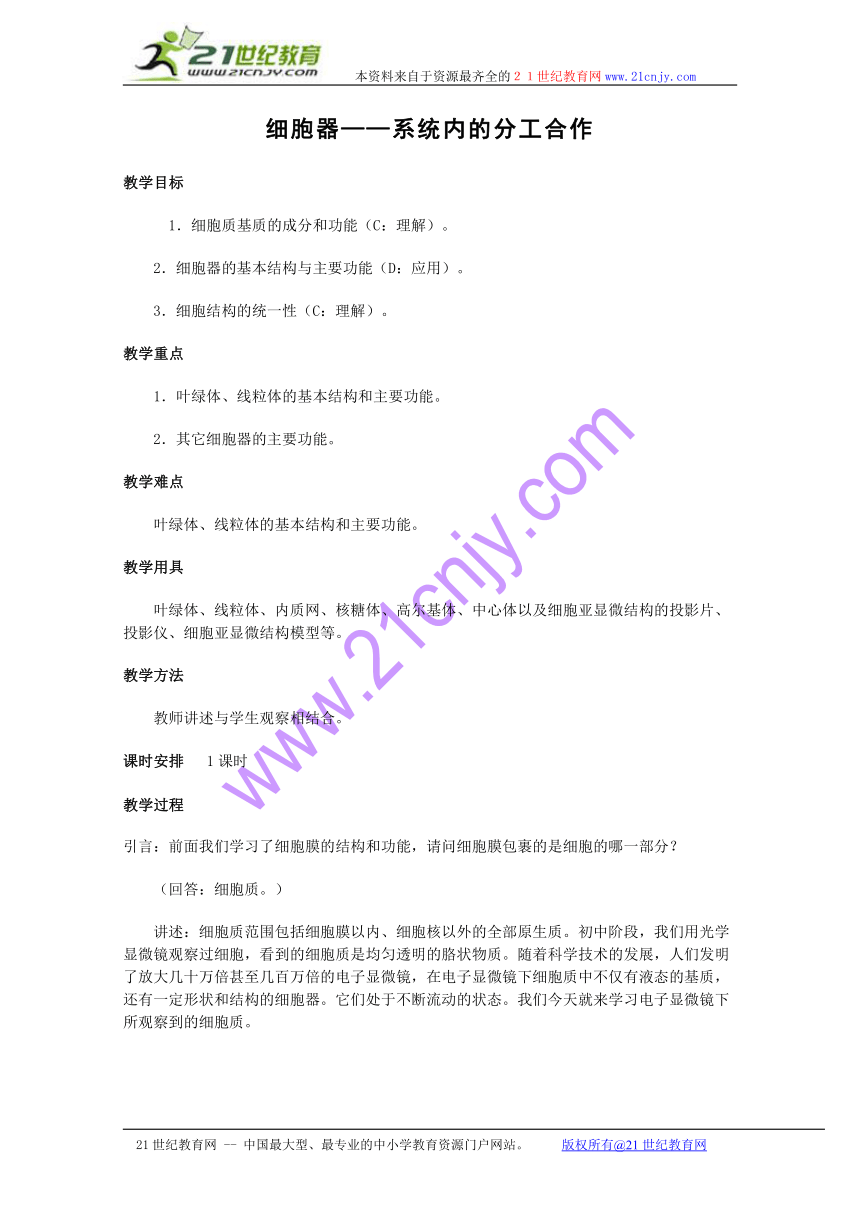 21世纪教育
www.21cnjy.com
本资料来自于资源最齐全的２１世纪教育网www.21cnjy.com

细胞器——系统内的分工合作

教学目标

1．细胞质基质的成分和功能（C：理解）。

2．细胞器的基本结构与主要功能（D：应用）。

3．细胞结构的统一性（C：理解）。

教学重点

1．叶绿体、线粒体的基本结构和主要功能。

2．其它细胞器的主要功能。

教学难点

叶绿体、线粒体的基本结构和主要功能。

教学用具

叶绿体、线粒体、内质网、核糖体、高尔基体、中心体以及细胞亚显微结构的投影片、投影仪、细胞亚显微结构模型等。

教学方法

教师讲述与学生观察相结合。

课时安排　1课时

教学过程

引言：前面我们学习了细胞膜的结构和功能，请问细胞膜包裹的是细胞的哪一部分？

（回答：细胞质。）

讲述：细胞质范围包括细胞膜以内、细胞核以外的全部原生质。初中阶段，我们用光学显微镜观察过细胞，看到的细胞质是均匀透明的胳状物质。随着科学技术的发展，人们发明了放大几十万倍甚至几百万倍的电子显微镜，在电子显微镜下细胞质中不仅有液态的基质，还有一定形状和结构的细胞器。它们处于不断流动的状态。我们今天就来学习电子显微镜下所观察到的细胞质。

www.21cnjy.com

21世纪教育网 -- 中国最大型、最专业的中小学教育资源门户网站。　　版权所有@21世纪教育网